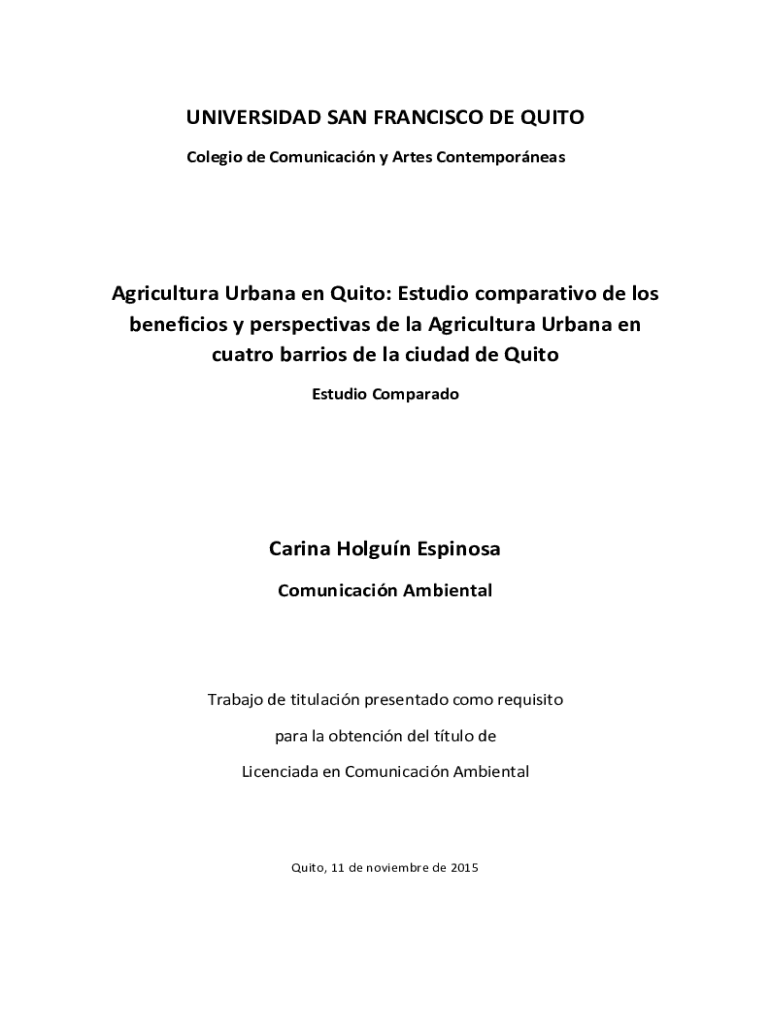 UNIVERSIDAD SAN FRANCISCO DE QUITO

Colegio de Comunicación y Artes Contemporáneas

Agricultura Urbana en Quito: Estudio comparativo de los beneficios y perspectivas de la Agricultura Urbana en cuatro barrios de la ciudad de Quito

Estudio Comparado

Carina Holguín Espinosa

Comunicación Ambiental

Trabajo de titulación presentado como requisito

para la obtención del título de

Licenciada en Comunicación Ambiental

Quito, 11 de noviembre de 2015